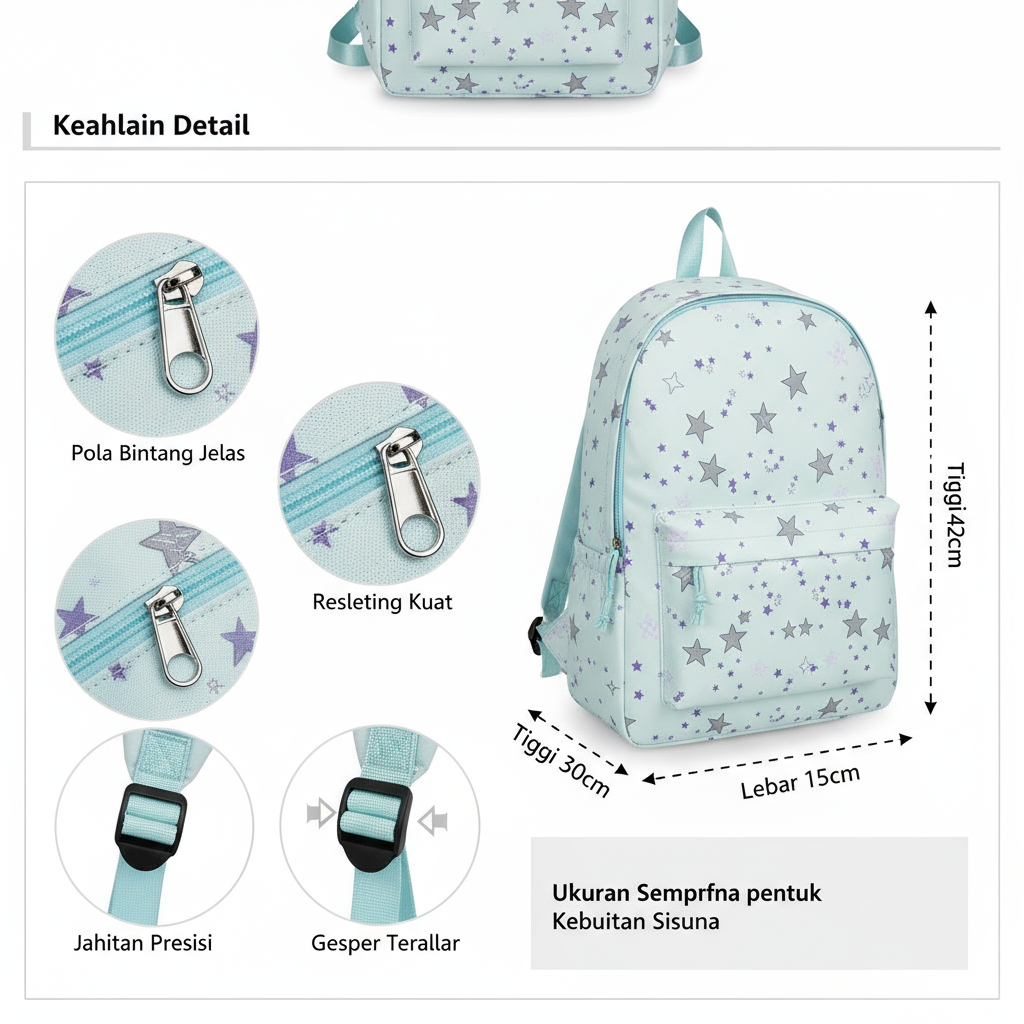 Keahlain Detail

Pola Bintang Jelas

Resleting Kuat

Jahitan Presisi

Gesper Terallar

Tiggi42cm

Tiggi 30cm

Lebar 15cm

Ukuran Semprfna pentuk
Kebuitan Sisuna